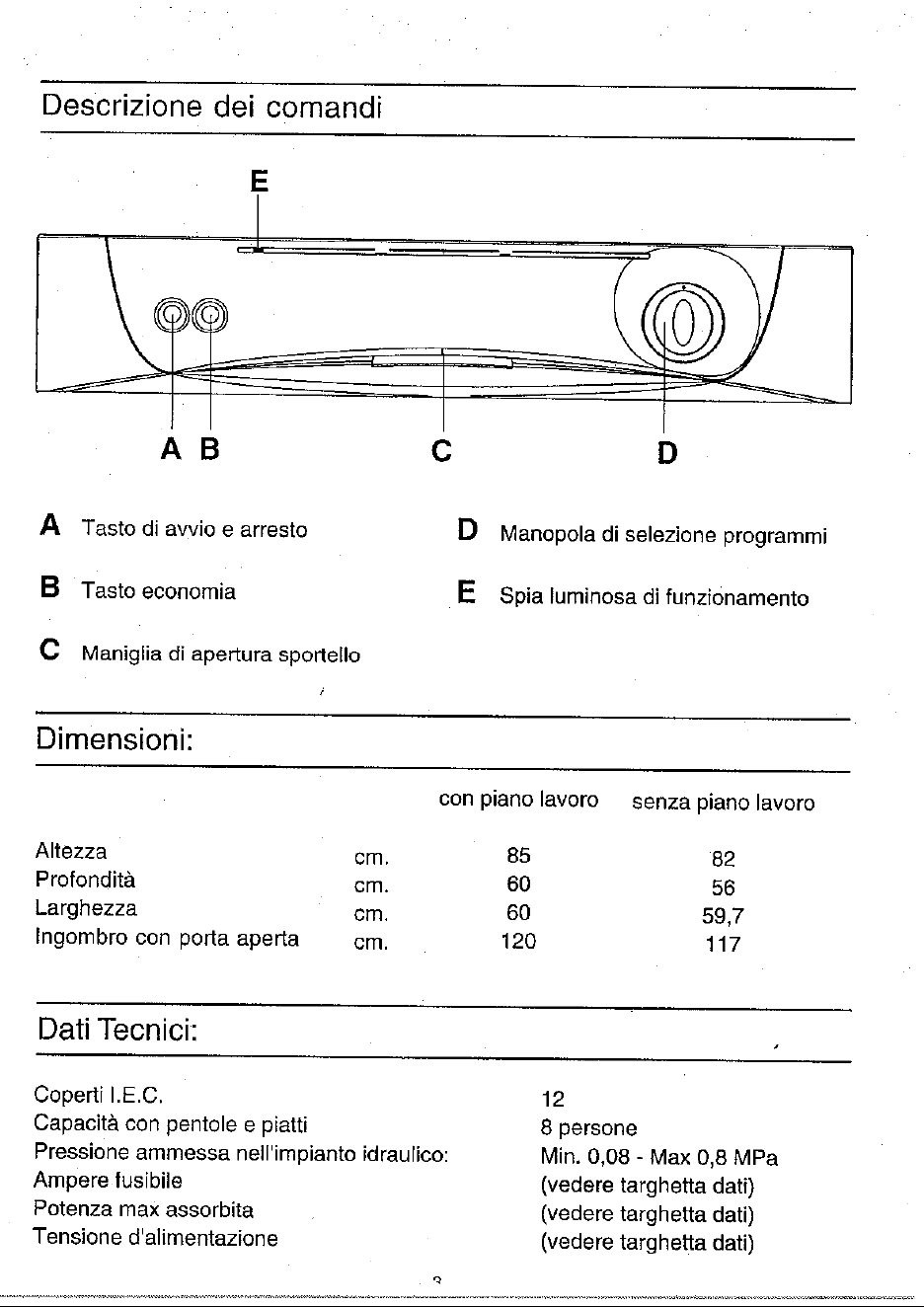 Descrizione dei comandi

E

A B C D

A Tasto di avvio e arresto

B Tasto economia

C Maniglia di apertura sportello

D Manopola di selezione programmi

E Spia luminosa di funzionamento

Dimensioni:

| | | con piano lavoro | senza piano lavoro |
|---|---|---|---|
| Altezza | cm. | 85 | 82 |
| Profondità | cm. | 60 | 56 |
| Larghezza | cm. | 60 | 59,7 |
| Ingombro con porta aperta | cm. | 120 | 117 |

Dati Tecnici:

Coperti I.E.C. 12
Capacità con pentole e piatti 8 persone
Pressione ammessa nell'impianto idraulico: Min. 0,08 - Max 0,8 MPa
Ampere fusibile (vedere targhetta dati)
Potenza max assorbita (vedere targhetta dati)
Tensione d'alimentazione (vedere targhetta dati)

3